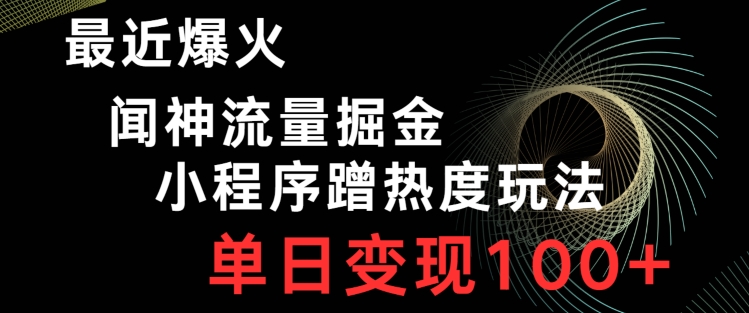 最近爆火

闻神流量掘金

小程序蹭热度玩法

单日变现100+